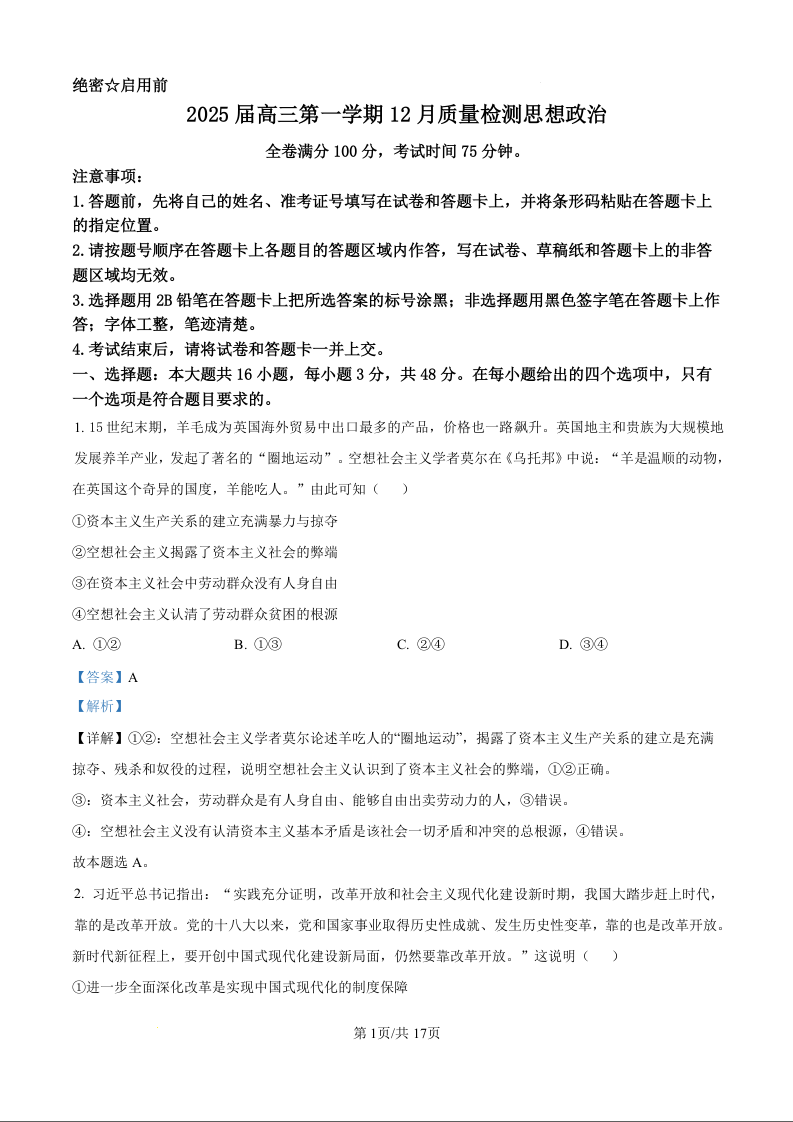 绝密☆启用前

2025 届高三第一学期 12 月质量检测思想政治

全卷满分 100 分，考试时间 75 分钟。

注意事项：

1. 答题前，先将自己的姓名、准考证号填写在试卷和答题卡上，并将条形码粘贴在答题卡上的指定位置。

2. 请按题号顺序在答题卡上各题目的答题区域内作答，写在试卷、草稿纸和答题卡上的非答题区域均无效。

3. 选择题用 2B 铅笔在答题卡上把所选答案的标号涂黑；非选择题用黑色签字笔在答题卡上作答；字体工整，笔迹清楚。

4. 考试结束后，请将试卷和答题卡一并上交。

一、选择题：本大题共 16 小题，每小题 3 分，共 48 分。在每小题给出的四个选项中，只有一个选项是符合题目要求的。

1. 15 世纪末期，羊毛成为英国海外贸易中出口最多的产品，价格也一路飙升。英国地主和贵族为大规模地发展养羊产业，发起了著名的“圈地运动”。空想社会主义学者莫尔在《乌托邦》中说：“羊是温顺的动物，在英国这个奇异的国度，羊能吃人。”由此可知（　　）

①资本主义生产关系的建立充满暴力与掠夺

②空想社会主义揭露了资本主义社会的弊端

③在资本主义社会中劳动群众没有人身自由

④空想社会主义认清了劳动群众贫困的根源

A. ①②　　B. ①③　　C. ②④　　D. ③④

【答案】A

【解析】

【详解】①②：空想社会主义学者莫尔论述羊吃人的“圈地运动”，揭露了资本主义生产关系的建立是充满掠夺、残杀和奴役的过程，说明空想社会主义认识到了资本主义社会的弊端，①②正确。

③：资本主义社会，劳动群众是有人身自由、能够自由出卖劳动力的人，③错误。

④：空想社会主义没有认清资本主义基本矛盾是该社会一切矛盾和冲突的总根源，④错误。

故本题选 A。

2. 习近平总书记指出：“实践充分证明，改革开放和社会主义现代化建设新时期，我国大踏步赶上时代，靠的是改革开放。党的十八大以来，党和国家事业取得历史性成就、发生历史性变革，靠的也是改革开放。新时代新征程上，要开创中国式现代化建设新局面，仍然要靠改革开放。”这说明（　　）

①进一步全面深化改革是实现中国式现代化的制度保障

第 1页/共 17页